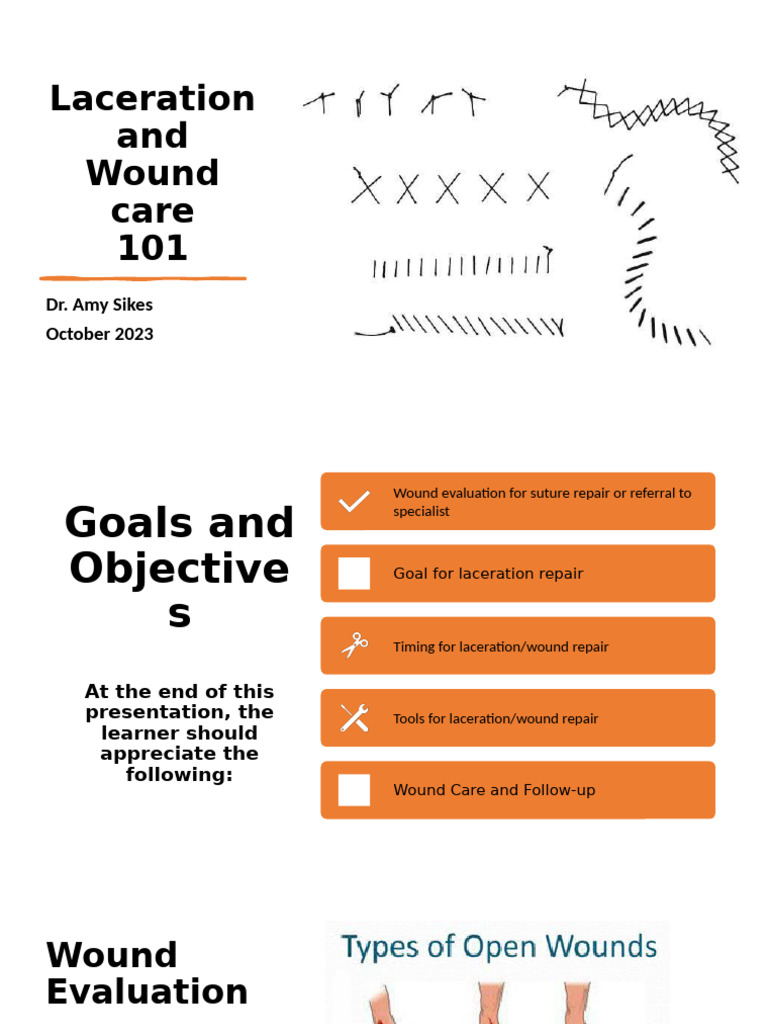 Laceration and Wound care 101

Dr. Amy Sikes
October 2023

Goals and Objectives

At the end of this presentation, the learner should appreciate the following:

Wound evaluation for suture repair or referral to specialist

Goal for laceration repair

Timing for laceration/wound repair

Tools for laceration/wound repair

Wound Care and Follow-up

Wound Evaluation

Types of Open Wounds